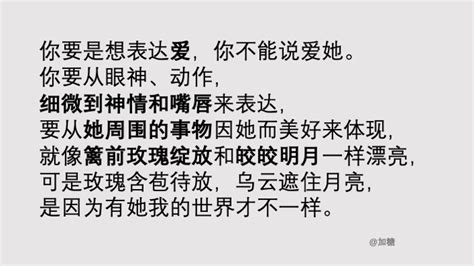 你要是想表达爱，你不能说爱她。
你要从眼神、动作，
细微到神情和嘴唇来表达，
要从她周围的事物因她而美好来体现，
就像篱前玫瑰绽放和皎皎明月一样漂亮，
可是玫瑰含苞待放，乌云遮住月亮，
是因为有她我的世界才不一样。

@加糖